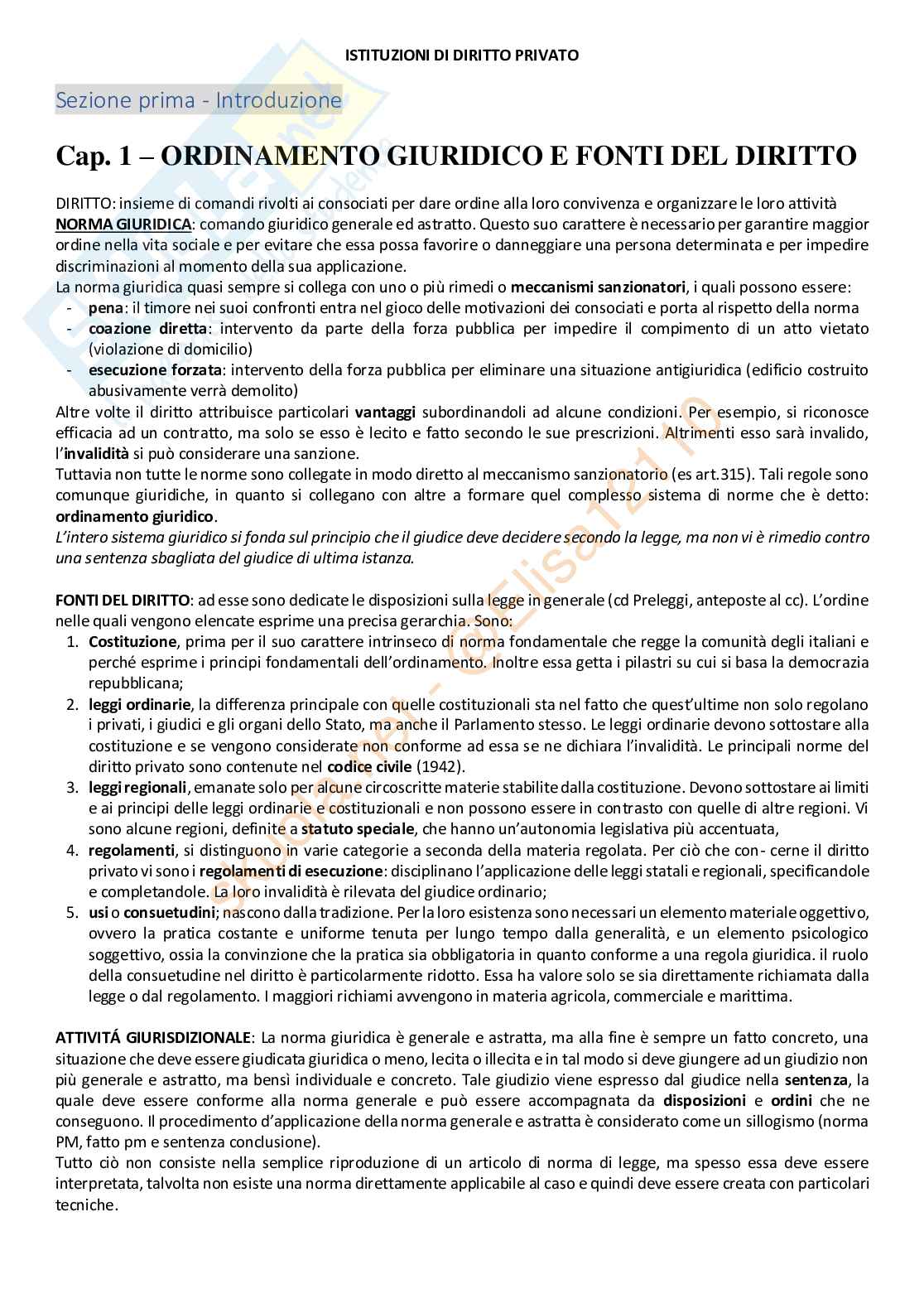 ISTITUZIONI DI DIRITTO PRIVATO

Sezione prima - Introduzione

Cap. 1 – ORDINAMENTO GIURIDICO E FONTI DEL DIRITTO

DIRITTO: insieme di comandi rivolti ai consociati per dare ordine alla loro convivenza e organizzare le loro attività
NORMA GIURIDICA: comando giuridico generale ed astratto. Questo suo carattere è necessario per garantire maggior ordine nella vita sociale e per evitare che essa possa favorire o danneggiare una persona determinata e per impedire discriminazioni al momento della sua applicazione.
La norma giuridica quasi sempre si collega con uno o più rimedi o meccanismi sanzionatori, i quali possono essere:
- pena: il timore nei suoi confronti entra nel gioco delle motivazioni dei consociati e porta al rispetto della norma
- coazione diretta: intervento da parte della forza pubblica per impedire il compimento di un atto vietato (violazione di domicilio)
- esecuzione forzata: intervento della forza pubblica per eliminare una situazione antigiuridica (edificio costruito abusivamente verrà demolito)
Altre volte il diritto attribuisce particolari vantaggi subordinandoli ad alcune condizioni. Per esempio, si riconosce efficacia ad un contratto, ma solo se esso è lecito e fatto secondo le sue prescrizioni. Altrimenti esso sarà invalido, l'invalidità si può considerare una sanzione.
Tuttavia non tutte le norme sono collegate in modo diretto al meccanismo sanzionatorio (es art.315). Tali regole sono comunque giuridiche, in quanto si collegano con altre a formare quel complesso sistema di norme che è detto: ordinamento giuridico.
L'intero sistema giuridico si fonda sul principio che il giudice deve decidere secondo la legge, ma non vi è rimedio contro una sentenza sbagliata del giudice di ultima istanza.

FONTI DEL DIRITTO: ad esse sono dedicate le disposizioni sulla legge in generale (cd Preleggi, anteposte al cc). L'ordine nelle quali vengono elencate esprime una precisa gerarchia. Sono:
1. Costituzione, prima per il suo carattere intrinseco di norma fondamentale che regge la comunità degli italiani e perché esprime i principi fondamentali dell'ordinamento. Inoltre essa getta i pilastri su cui si basa la democrazia repubblicana;
2. leggi ordinarie, la differenza principale con quelle costituzionali sta nel fatto che quest'ultime non solo regolano i privati, i giudici e gli organi dello Stato, ma anche il Parlamento stesso. Le leggi ordinarie devono sottostare alla costituzione e se vengono considerate non conforme ad essa se ne dichiara l'invalidità. Le principali norme del diritto privato sono contenute nel codice civile (1942).
3. leggi regionali, emanate solo per alcune circoscritte materie stabilite dalla costituzione. Devono sottostare ai limiti e ai principi delle leggi ordinarie e costituzionali e non possono essere in contrasto con quelle di altre regioni. Vi sono alcune regioni, definite a statuto speciale, che hanno un'autonomia legislativa più accentuata,
4. regolamenti, si distinguono in varie categorie a seconda della materia regolata. Per ciò che con- cerne il diritto privato vi sono i regolamenti di esecuzione: disciplinano l'applicazione delle leggi statali e regionali, specificandole e completandole. La loro invalidità è rilevata del giudice ordinario;
5. usi o consuetudini; nascono dalla tradizione. Per la loro esistenza sono necessari un elemento materiale oggettivo, ovvero la pratica costante e uniforme tenuta per lungo tempo dalla generalità, e un elemento psicologico soggettivo, ossia la convinzione che la pratica sia obbligatoria in quanto conforme a una regola giuridica. il ruolo della consuetudine nel diritto è particolarmente ridotto. Essa ha valore solo se sia direttamente richiamata dalla legge o dal regolamento. I maggiori richiami avvengono in materia agricola, commerciale e marittima.

ATTIVITÁ GIURISDIZIONALE: La norma giuridica è generale e astratta, ma alla fine è sempre un fatto concreto, una situazione che deve essere giudicata giuridica o meno, lecita o illecita e in tal modo si deve giungere ad un giudizio non più generale e astratto, ma bensì individuale e concreto. Tale giudizio viene espresso dal giudice nella sentenza, la quale deve essere conforme alla norma generale e può essere accompagnata da disposizioni e ordini che ne conseguono. Il procedimento d'applicazione della norma generale e astratta è considerato come un sillogismo (norma PM, fatto pm e sentenza conclusione).
Tutto ciò non consiste nella semplice riproduzione di un articolo di norma di legge, ma spesso essa deve essere interpretata, talvolta non esiste una norma direttamente applicabile al caso e quindi deve essere creata con particolari tecniche.

skuola.net - @Elisa1210